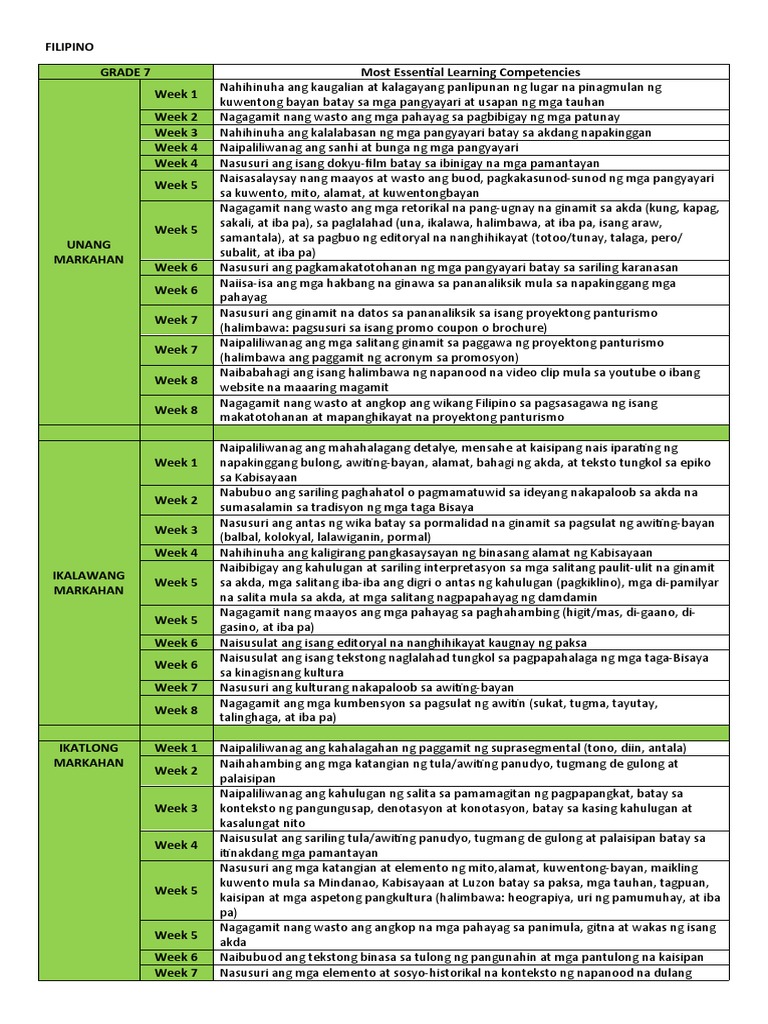 FILIPINO

| GRADE 7 | | Most Essential Learning Competencies |
|---|---|---|
| UNANG MARKAHAN | Week 1 | Nahihinuha ang kaugalian at kalagayang panlipunan ng lugar na pinagmulan ng kuwentong bayan batay sa mga pangyayari at usapan ng mga tauhan |
| | Week 2 | Nagagamit nang wasto ang mga pahayag sa pagbibigay ng mga patunay |
| | Week 3 | Nahihinuha ang kalalabasan ng mga pangyayari batay sa akdang napakinggan |
| | Week 4 | Naipaliliwanag ang sanhi at bunga ng mga pangyayari |
| | Week 4 | Nasusuri ang isang dokyu-film batay sa ibinigay na mga pamantayan |
| | Week 5 | Naisasalaysay nang maayos at wasto ang buod, pagkakasunod-sunod ng mga pangyayari sa kuwento, mito, alamat, at kuwentongbayan |
| | Week 5 | Nagagamit nang wasto ang mga retorikal na pang-ugnay na ginamit sa akda (kung, kapag, sakali, at iba pa), sa paglalahad (una, ikalawa, halimbawa, at iba pa, isang araw, samantala), at sa pagbuo ng editoryal na nanghihikayat (totoo/tunay, talaga, pero/ subalit, at iba pa) |
| | Week 6 | Nasusuri ang pagkamakatotohanan ng mga pangyayari batay sa sariling karanasan |
| | Week 6 | Naiisa-isa ang mga hakbang na ginawa sa pananaliksik mula sa napakinggang mga pahayag |
| | Week 7 | Nasusuri ang ginamit na datos sa pananaliksik sa isang proyektong panturismo (halimbawa: pagsusuri sa isang promo coupon o brochure) |
| | Week 7 | Naipaliliwanag ang mga salitang ginamit sa paggawa ng proyektong panturismo (halimbawa ang paggamit ng acronym sa promosyon) |
| | Week 8 | Naibabahagi ang isang halimbawa ng napanood na video clip mula sa youtube o ibang website na maaaring magamit |
| | Week 8 | Nagagamit nang wasto at angkop ang wikang Filipino sa pagsasagawa ng isang makatotohanan at mapanghikayat na proyektong panturismo |
| | | |
| IKALAWANG MARKAHAN | Week 1 | Naipaliliwanag ang mahahalagang detalye, mensahe at kaisipang nais iparating ng napakinggang bulong, awiting-bayan, alamat, bahagi ng akda, at teksto tungkol sa epiko sa Kabisayaan |
| | Week 2 | Nabubuo ang sariling paghahatol o pagmamatuwid sa ideyang nakapaloob sa akda na sumasalamin sa tradisyon ng mga taga Bisaya |
| | Week 3 | Nasusuri ang antas ng wika batay sa pormalidad na ginamit sa pagsulat ng awiting-bayan (balbal, kolokyal, lalawiganin, pormal) |
| | Week 4 | Nahihinuha ang kaligirang pangkasaysayan ng binasang alamat ng Kabisayaan |
| | Week 5 | Naibibigay ang kahulugan at sariling interpretasyon sa mga salitang paulit-ulit na ginamit sa akda, mga salitang iba-iba ang digri o antas ng kahulugan (pagkiklino), mga di-pamilyar na salita mula sa akda, at mga salitang nagpapahayag ng damdamin |
| | Week 5 | Nagagamit nang maayos ang mga pahayag sa paghahambing (higit/mas, di-gaano, di-gasino, at iba pa) |
| | Week 6 | Naisusulat ang isang editoryal na nanghihikayat kaugnay ng paksa |
| | Week 6 | Naisusulat ang isang tekstong naglalahad tungkol sa pagpapahalaga ng mga taga-Bisaya sa kinagisnang kultura |
| | Week 7 | Nasusuri ang kulturang nakapaloob sa awiting-bayan |
| | Week 8 | Nagagamit ang mga kumbensyon sa pagsulat ng awitin (sukat, tugma, tayutay, talinghaga, at iba pa) |
| | | |
| IKATLONG MARKAHAN | Week 1 | Naipaliliwanag ang kahalagahan ng paggamit ng suprasegmental (tono, diin, antala) |
| | Week 2 | Naihahambing ang mga katangian ng tula/awiting panudyo, tugmang de gulong at palaisipan |
| | Week 3 | Naipaliliwanag ang kahulugan ng salita sa pamamagitan ng pagpapangkat, batay sa konteksto ng pangungusap, denotasyon at konotasyon, batay sa kasing kahulugan at kasalungat nito |
| | Week 4 | Naisusulat ang sariling tula/awiting panudyo, tugmang de gulong at palaisipan batay sa itinakdang mga pamantayan |
| | Week 5 | Nasusuri ang mga katangian at elemento ng mito,alamat, kuwentong-bayan, maikling kuwento mula sa Mindanao, Kabisayaan at Luzon batay sa paksa, mga tauhan, tagpuan, kaisipan at mga aspetong pangkultura (halimbawa: heograpiya, uri ng pamumuhay, at iba pa) |
| | Week 5 | Nagagamit nang wasto ang angkop na mga pahayag sa panimula, gitna at wakas ng isang akda |
| | Week 6 | Naibubuod ang tekstong binasa sa tulong ng pangunahin at mga pantulong na kaisipan |
| | Week 7 | Nasusuri ang mga elemento at sosyo-historikal na konteksto ng napanood na dulang |